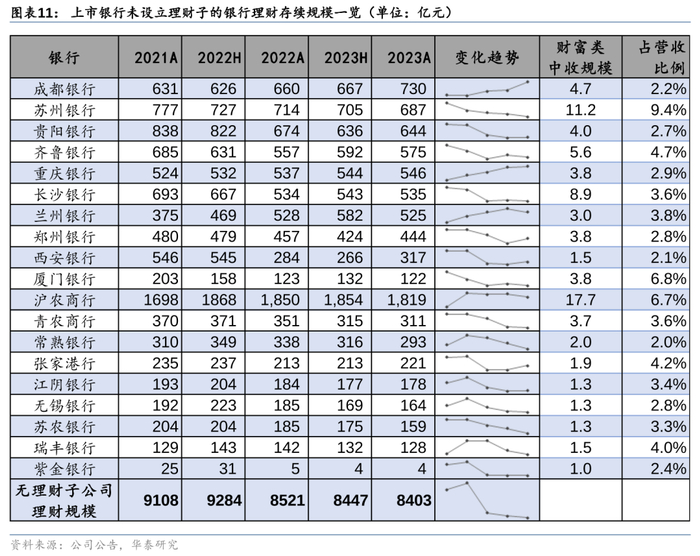 图表11：上市银行未设立理财子的银行理财存续规模一览（单位：亿元）

| 银行 | 2021A | 2022H | 2022A | 2023H | 2023A | 变化趋势 | 财富类中收规模 | 占营收比例 |
|---|---|---|---|---|---|---|---|---|
| 成都银行 | 631 | 626 | 660 | 667 | 730 | | 4.7 | 2.2% |
| 苏州银行 | 777 | 727 | 714 | 705 | 687 | | 11.2 | 9.4% |
| 贵阳银行 | 838 | 822 | 674 | 636 | 644 | | 4.0 | 2.7% |
| 齐鲁银行 | 685 | 631 | 557 | 592 | 575 | | 5.6 | 4.7% |
| 重庆银行 | 524 | 532 | 537 | 544 | 546 | | 3.8 | 2.9% |
| 长沙银行 | 693 | 667 | 534 | 543 | 535 | | 8.9 | 3.6% |
| 兰州银行 | 375 | 469 | 528 | 582 | 525 | | 3.0 | 3.8% |
| 郑州银行 | 480 | 479 | 457 | 424 | 444 | | 3.8 | 2.8% |
| 西安银行 | 546 | 545 | 284 | 266 | 317 | | 1.5 | 2.1% |
| 厦门银行 | 203 | 158 | 123 | 132 | 122 | | 3.8 | 6.8% |
| 沪农商行 | 1698 | 1868 | 1,850 | 1,854 | 1,819 | | 17.7 | 6.7% |
| 青农商行 | 370 | 371 | 351 | 315 | 311 | | 3.7 | 3.6% |
| 常熟银行 | 310 | 349 | 338 | 316 | 293 | | 2.0 | 2.0% |
| 张家港行 | 235 | 237 | 213 | 213 | 221 | | 1.9 | 4.2% |
| 江阴银行 | 193 | 204 | 184 | 177 | 178 | | 1.3 | 3.4% |
| 无锡银行 | 192 | 223 | 185 | 169 | 164 | | 1.3 | 2.8% |
| 苏农银行 | 204 | 204 | 185 | 175 | 159 | | 1.3 | 3.3% |
| 瑞丰银行 | 129 | 143 | 142 | 132 | 128 | | 1.5 | 4.0% |
| 紫金银行 | 25 | 31 | 5 | 4 | 4 | | 1.0 | 2.4% |
| 无理财子公司理财规模 | 9108 | 9284 | 8521 | 8447 | 8403 | | | |

资料来源：公司公告，华泰研究